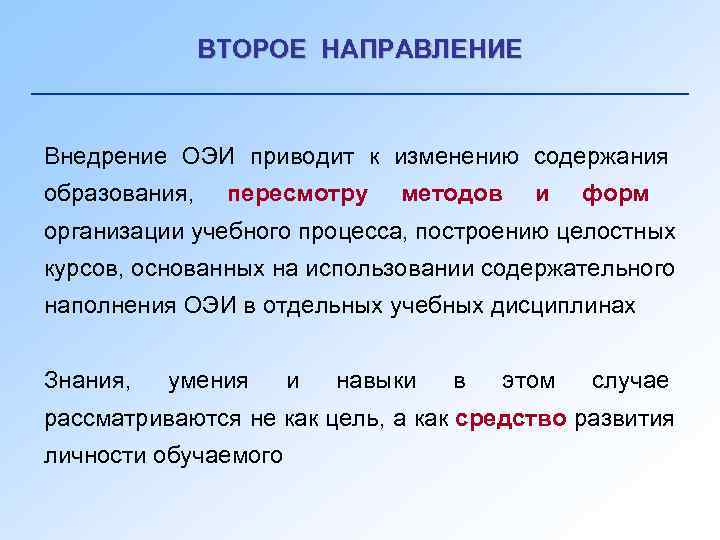 ВТОРОЕ НАПРАВЛЕНИЕ

Внедрение ОЭИ приводит к изменению содержания образования, пересмотру методов и форм организации учебного процесса, построению целостных курсов, основанных на использовании содержательного наполнения ОЭИ в отдельных учебных дисциплинах

Знания, умения и навыки в этом случае рассматриваются не как цель, а как средство развития личности обучаемого